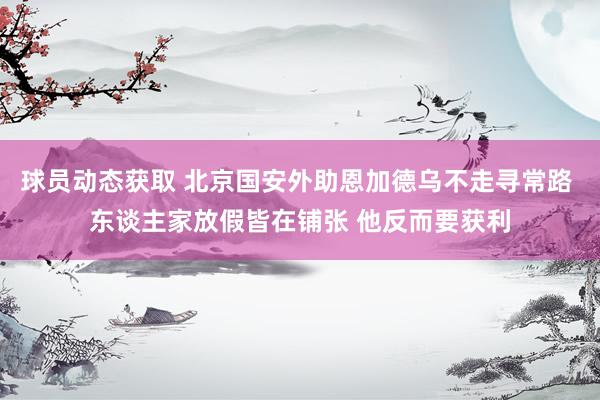 球员动态获取 北京国安外助恩加德乌不走寻常路
东谈主家放假皆在铺张 他反而要获利